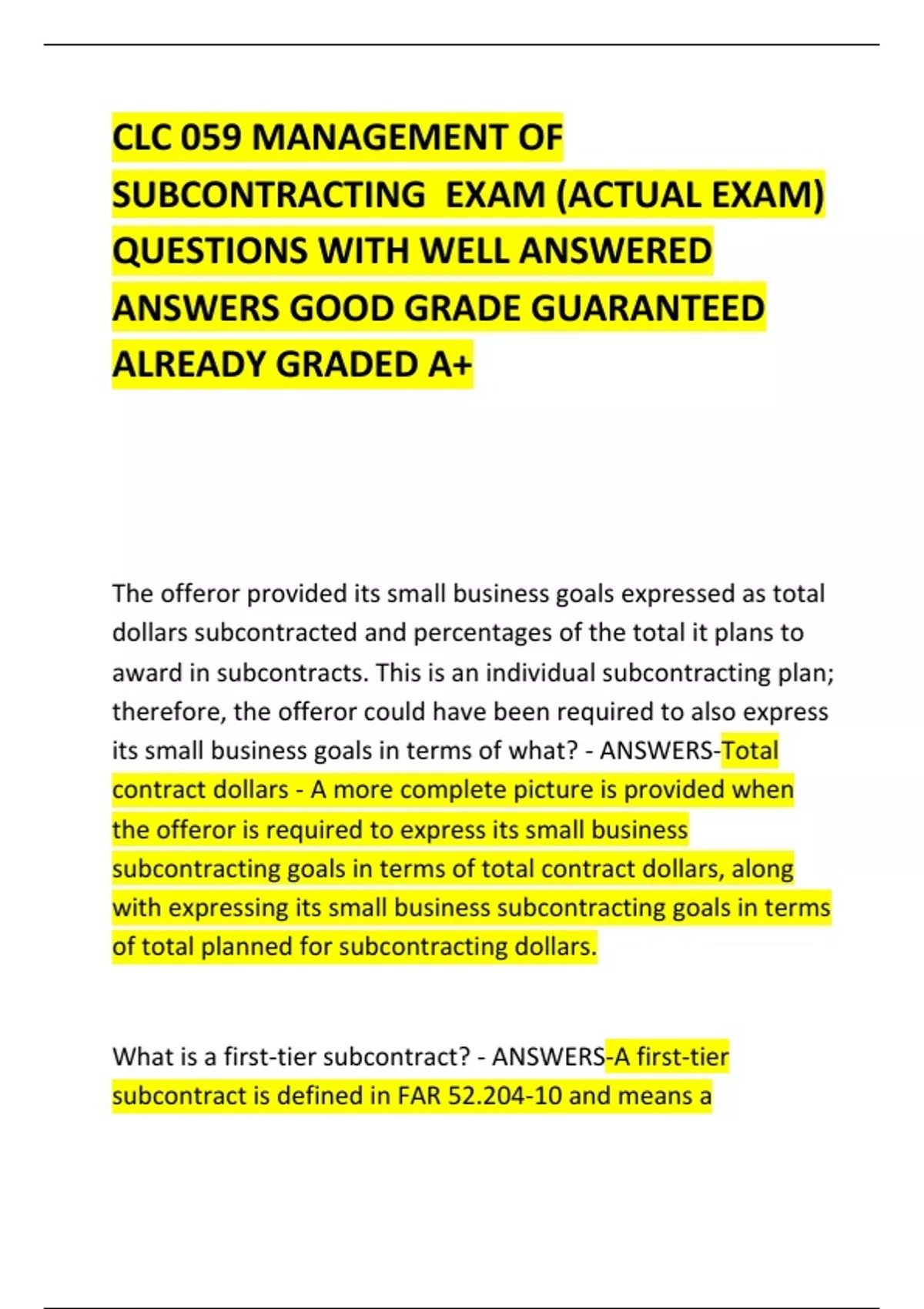 CLC 059 MANAGEMENT OF SUBCONTRACTING EXAM (ACTUAL EXAM) QUESTIONS WITH WELL ANSWERED ANSWERS GOOD GRADE GUARANTEED ALREADY GRADED A+

The offeror provided its small business goals expressed as total dollars subcontracted and percentages of the total it plans to award in subcontracts. This is an individual subcontracting plan; therefore, the offeror could have been required to also express its small business goals in terms of what? - ANSWERS-Total contract dollars - A more complete picture is provided when the offeror is required to express its small business subcontracting goals in terms of total contract dollars, along with expressing its small business subcontracting goals in terms of total planned for subcontracting dollars.

What is a first-tier subcontract? - ANSWERS-A first-tier subcontract is defined in FAR 52.204-10 and means a